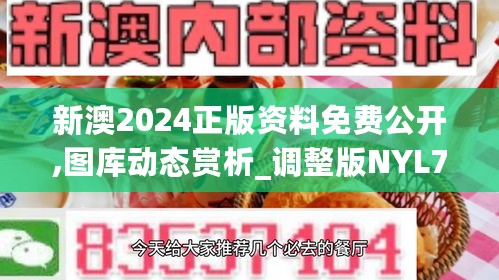 新澳内部资料

新澳2024正版资料免费公开,图库动态赏析_调整版NYL7

83537104

今天给大家推荐几个必去的餐厅